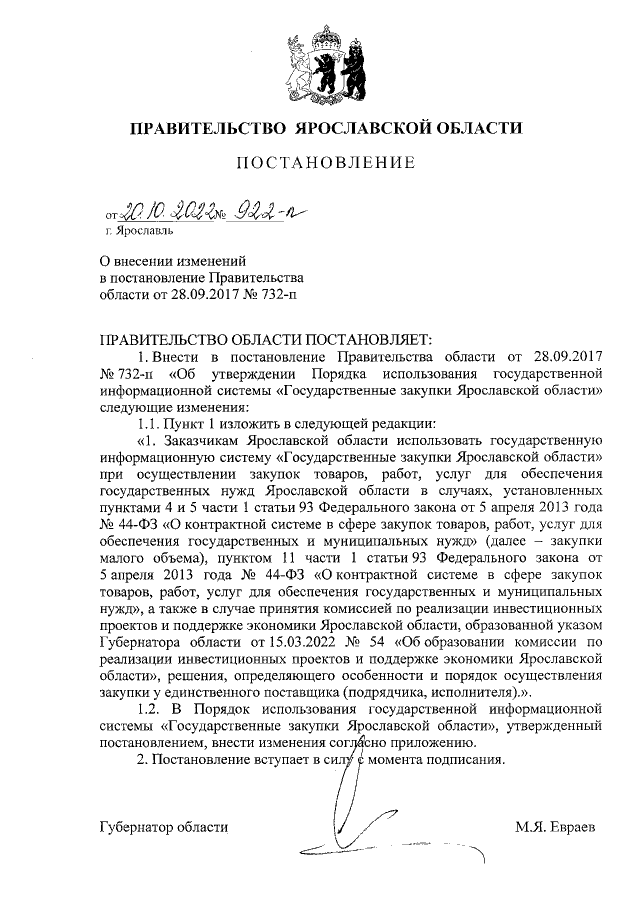 ПРАВИТЕЛЬСТВО ЯРОСЛАВСКОЙ ОБЛАСТИ

ПОСТАНОВЛЕНИЕ

от 20.10.2022 № 922-п
г. Ярославль

О внесении изменений
в постановление Правительства
области от 28.09.2017 № 732-п

ПРАВИТЕЛЬСТВО ОБЛАСТИ ПОСТАНОВЛЯЕТ:

1. Внести в постановление Правительства области от 28.09.2017 № 732-п «Об утверждении Порядка использования государственной информационной системы «Государственные закупки Ярославской области» следующие изменения:

1.1. Пункт 1 изложить в следующей редакции:

«1. Заказчикам Ярославской области использовать государственную информационную систему «Государственные закупки Ярославской области» при осуществлении закупок товаров, работ, услуг для обеспечения государственных нужд Ярославской области в случаях, установленных пунктами 4 и 5 части 1 статьи 93 Федерального закона от 5 апреля 2013 года № 44-ФЗ «О контрактной системе в сфере закупок товаров, работ, услуг для обеспечения государственных и муниципальных нужд» (далее – закупки малого объема), пунктом 11 части 1 статьи 93 Федерального закона от 5 апреля 2013 года № 44-ФЗ «О контрактной системе в сфере закупок товаров, работ, услуг для обеспечения государственных и муниципальных нужд», а также в случае принятия комиссией по реализации инвестиционных проектов и поддержке экономики Ярославской области, образованной указом Губернатора области от 15.03.2022 № 54 «Об образовании комиссии по реализации инвестиционных проектов и поддержке экономики Ярославской области», решения, определяющего особенности и порядок осуществления закупки у единственного поставщика (подрядчика, исполнителя).».

1.2. В Порядок использования государственной информационной системы «Государственные закупки Ярославской области», утвержденный постановлением, внести изменения согласно приложению.

2. Постановление вступает в силу с момента подписания.

Губернатор области М.Я. Евраев